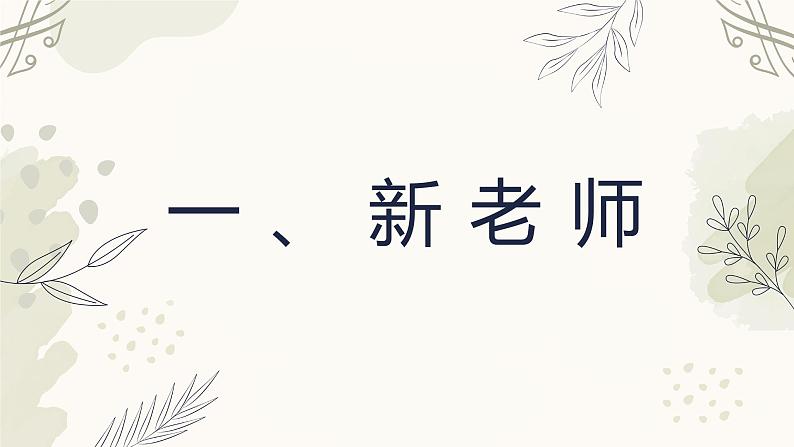 一、新老师